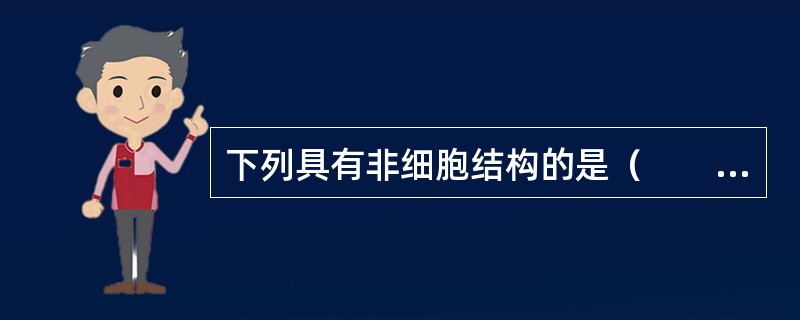 下列具有非细胞结构的是（　　…